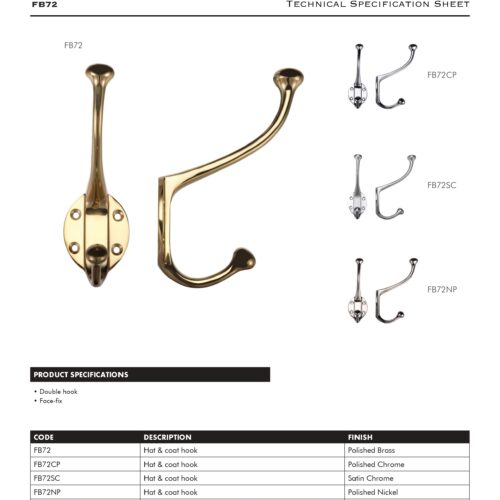 FB72

TECHNICAL SPECIFICATION SHEET

FB72

FB72CP

FB72SC

FB72NP

PRODUCT SPECIFICATIONS

• Double hook
• Face-fix

| CODE | DESCRIPTION | FINISH |
|---|---|---|
| FB72 | Hat & coat hook | Polished Brass |
| FB72CP | Hat & coat hook | Polished Chrome |
| FB72SC | Hat & coat hook | Satin Chrome |
| FB72NP | Hat & coat hook | Polished Nickel |